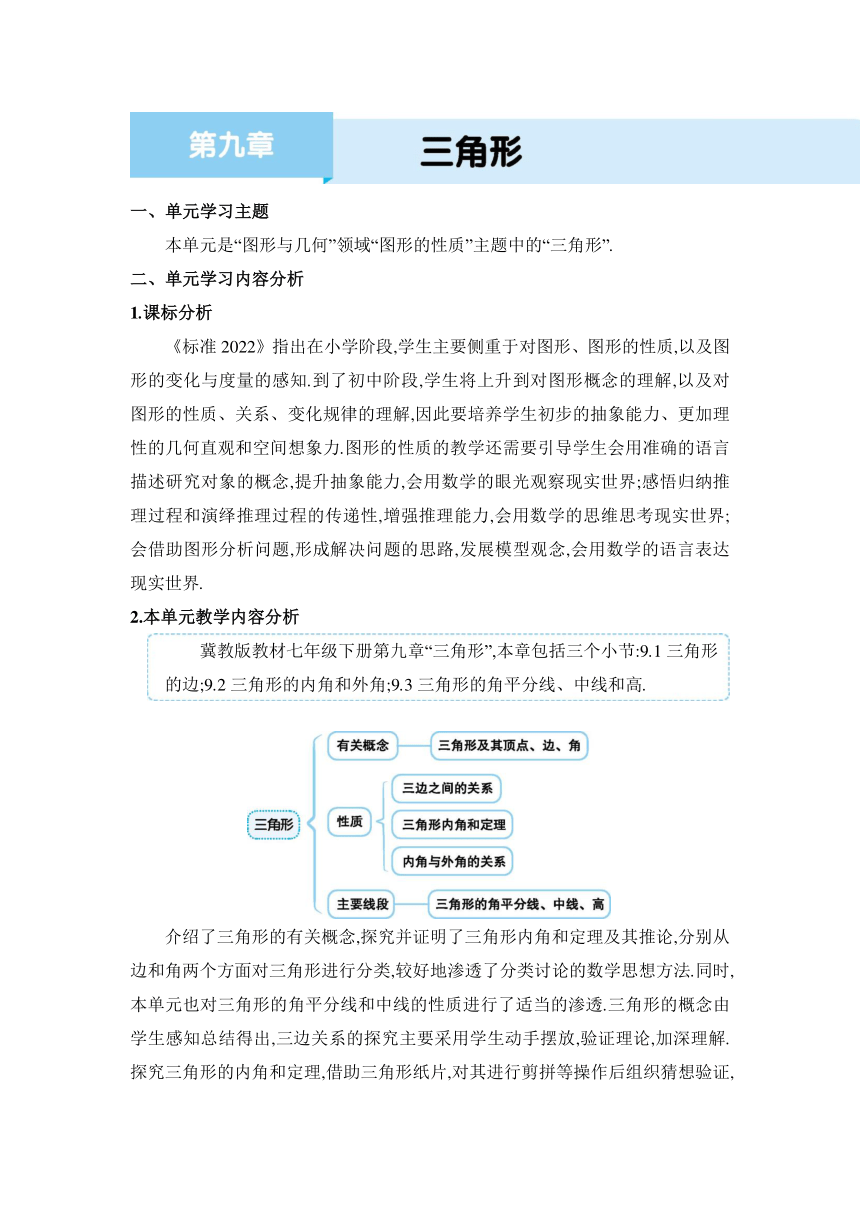 第九章

三角形

一、单元学习主题

本单元是“图形与几何”领域“图形的性质”主题中的“三角形”.

二、单元学习内容分析

1.课标分析

《标准 2022》指出在小学阶段,学生主要侧重于对图形、图形的性质,以及图形的变化与度量的感知.到了初中阶段,学生将上升到对图形概念的理解,以及对图形的性质、关系、变化规律的理解,因此要培养学生初步的抽象能力、更加理性的几何直观和空间想象力.图形的性质的教学还需要引导学生会用准确的语言描述研究对象的概念,提升抽象能力,会用数学的眼光观察现实世界;感悟归纳推理过程和演绎推理过程的传递性,增强推理能力,会用数学的思维思考现实世界;会借助图形分析问题,形成解决问题的思路,发展模型观念,会用数学的语言表达现实世界.

2.本单元教学内容分析

冀教版教材七年级下册第九章“三角形”,本章包括三个小节:9.1 三角形的边;9.2 三角形的内角和外角;9.3 三角形的角平分线、中线和高.

三角形
有关概念
三角形及其顶点、边、角
性质
三边之间的关系
三角形内角和定理
内角与外角的关系
主要线段
三角形的角平分线、中线、高

介绍了三角形的有关概念,探究并证明了三角形内角和定理及其推论,分别从边和角两个方面对三角形进行分类,较好地渗透了分类讨论的数学思想方法.同时,本单元也对三角形的角平分线和中线的性质进行了适当的渗透.三角形的概念由学生感知总结得出,三边关系的探究主要采用学生动手摆放,验证理论,加深理解.探究三角形的内角和定理,借助三角形纸片,对其进行剪拼等操作后组织猜想验证,